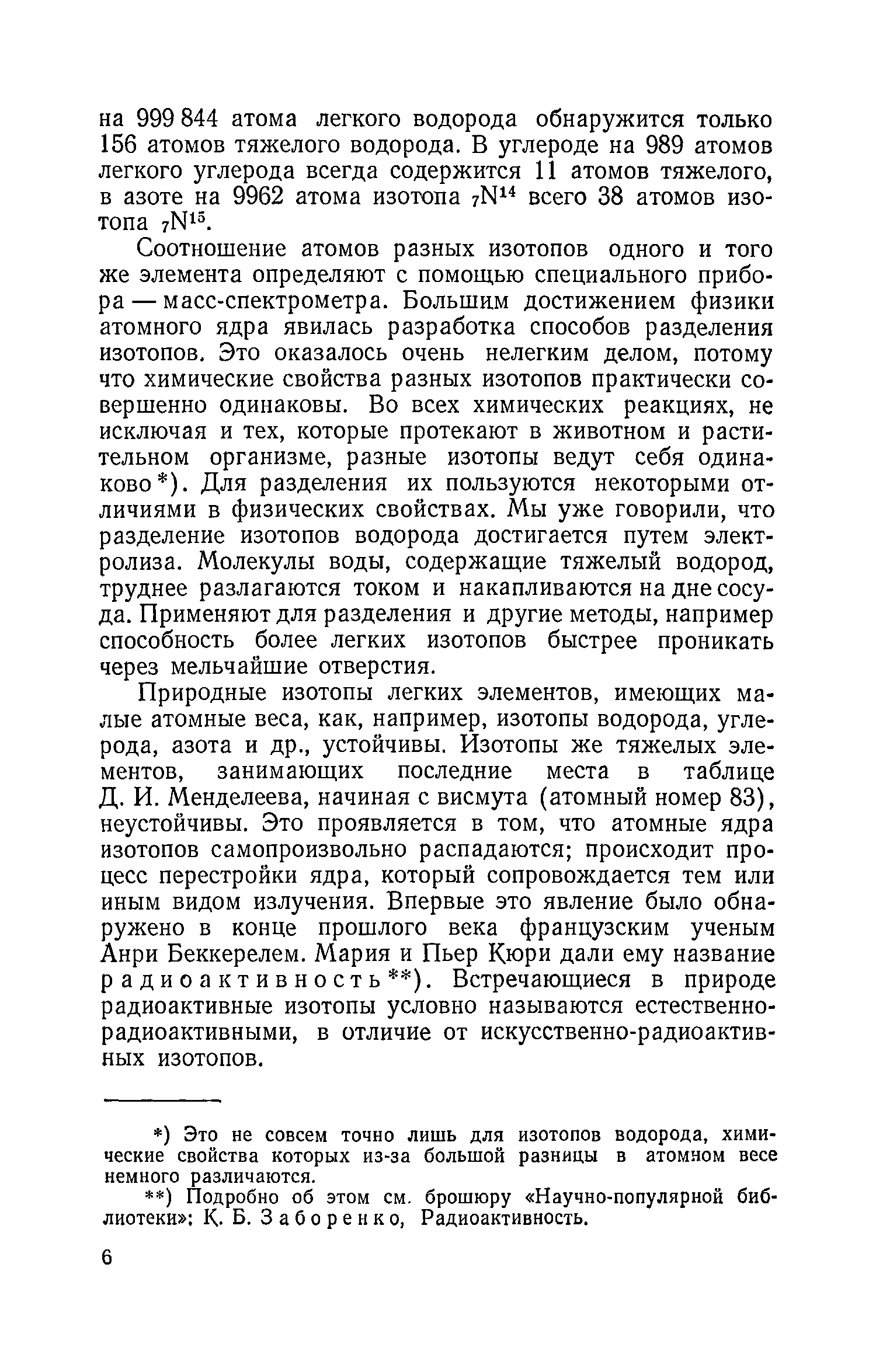 на 999 844 атома легкого водорода обнаружится только 156 атомов тяжелого водорода. В углероде на 989 атомов легкого углерода всегда содержится 11 атомов тяжелого, в азоте на 9962 атома изотопа $_7N^{14}$ всего 38 атомов изотопа $_7N^{15}$.

Соотношение атомов разных изотопов одного и того же элемента определяют с помощью специального прибора — масс-спектрометра. Большим достижением физики атомного ядра явилась разработка способов разделения изотопов. Это оказалось очень нелегким делом, потому что химические свойства разных изотопов практически совершенно одинаковы. Во всех химических реакциях, не исключая и тех, которые протекают в животном и растительном организме, разные изотопы ведут себя одинаково*). Для разделения их пользуются некоторыми отличиями в физических свойствах. Мы уже говорили, что разделение изотопов водорода достигается путем электролиза. Молекулы воды, содержащие тяжелый водород, труднее разлагаются током и накапливаются на дне сосуда. Применяют для разделения и другие методы, например способность более легких изотопов быстрее проникать через мельчайшие отверстия.

Природные изотопы легких элементов, имеющих малые атомные веса, как, например, изотопы водорода, углерода, азота и др., устойчивы. Изотопы же тяжелых элементов, занимающих последние места в таблице Д. И. Менделеева, начиная с висмута (атомный номер 83), неустойчивы. Это проявляется в том, что атомные ядра изотопов самопроизвольно распадаются; происходит процесс перестройки ядра, который сопровождается тем или иным видом излучения. Впервые это явление было обнаружено в конце прошлого века французским ученым Анри Беккерелем. Мария и Пьер Кюри дали ему название радиоактивность**). Встречающиеся в природе радиоактивные изотопы условно называются естественно-радиоактивными, в отличие от искусственно-радиоактивных изотопов.

*) Это не совсем точно лишь для изотопов водорода, химические свойства которых из-за большой разницы в атомном весе немного различаются.

**) Подробно об этом см. брошюру «Научно-популярной библиотеки»: К. Б. Заборенко, Радиоактивность.

6